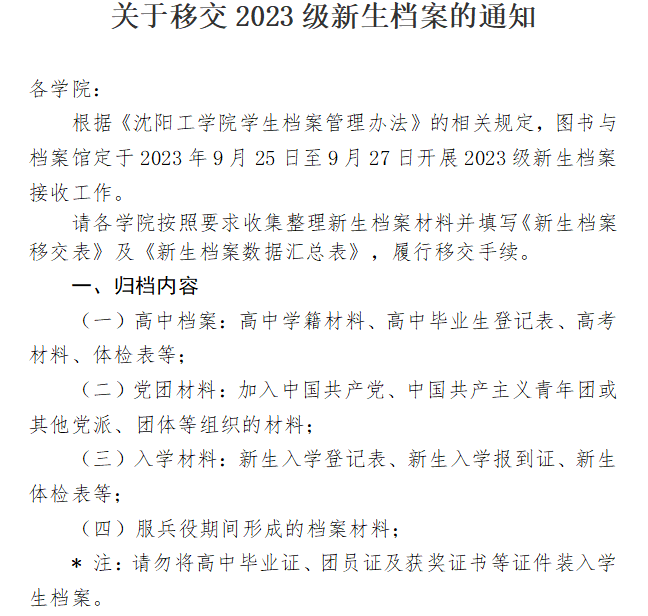 关于移交 2023 级新生档案的通知

各学院：

根据《沈阳工学院学生档案管理办法》的相关规定，图书与档案馆定于 2023 年 9 月 25 日至 9 月 27 日开展 2023 级新生档案接收工作。

请各学院按照要求收集整理新生档案材料并填写《新生档案移交表》及《新生档案数据汇总表》，履行移交手续。

一、归档内容

（一）高中档案：高中学籍材料、高中毕业生登记表、高考材料、体检表等；

（二）党团材料：加入中国共产党、中国共产主义青年团或其他党派、团体等组织的材料；

（三）入学材料：新生入学登记表、新生入学报到证、新生体检表等；

（四）服兵役期间形成的档案材料；

* 注：请勿将高中毕业证、团员证及获奖证书等证件装入学生档案。